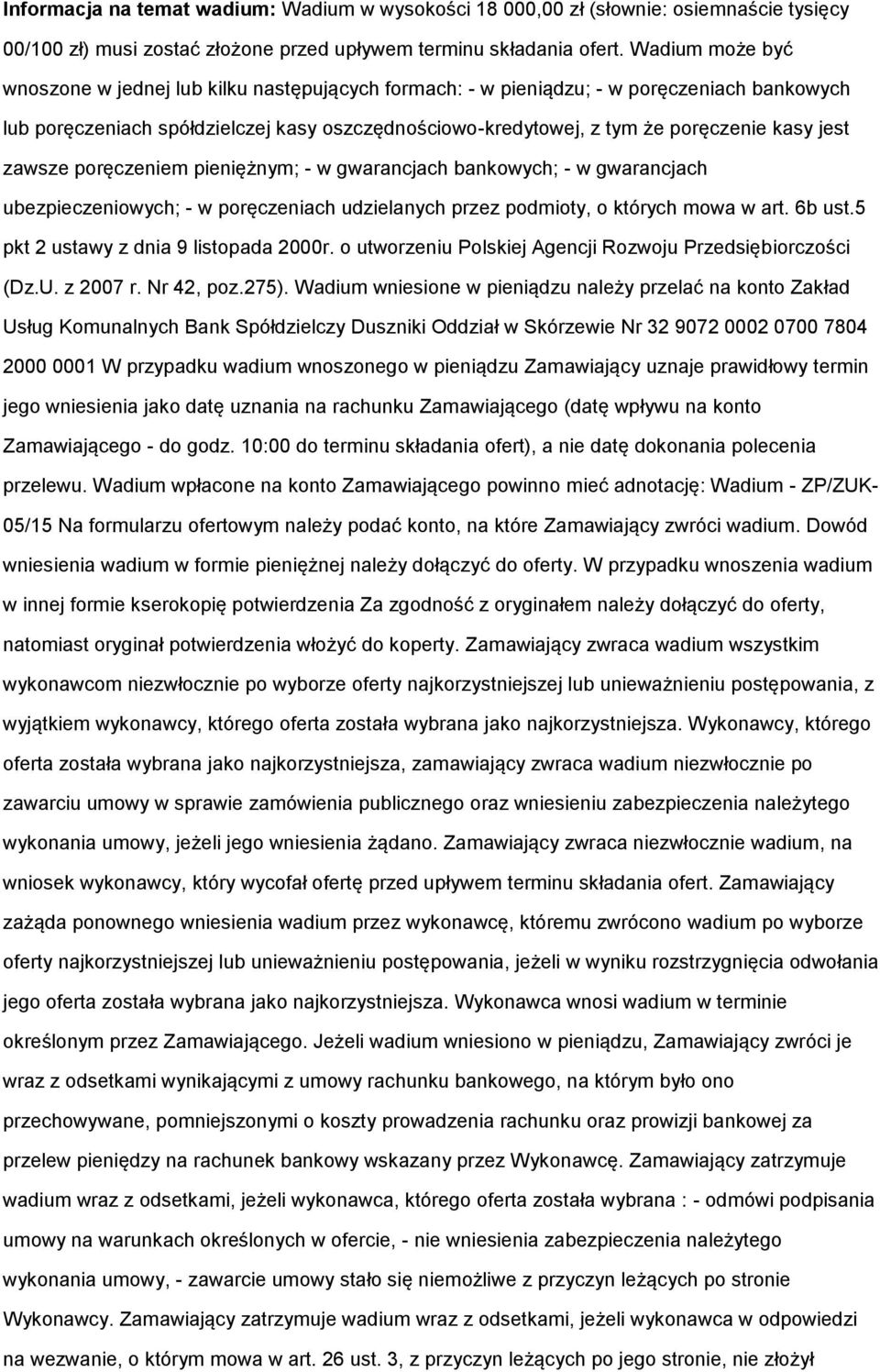 Informacja na temat wadium: Wadium w wysokości 18 000,00 zł (słownie: osiemnaście tysięcy 00/100 zł) musi zostać złożone przed upływem terminu składania ofert. Wadium może być wnoszone w jednej lub kilku następujących formach: - w pieniądzu; - w poręczeniach bankowych lub poręczeniach spółdzielczej kasy oszczędnościowo-kredytowej, z tym że poręczenie kasy jest zawsze poręczeniem pieniężnym; - w gwarancjach bankowych; - w gwarancjach ubezpieczeniowych; - w poręczeniach udzielanych przez podmioty, o których mowa w art. 6b ust.5 pkt 2 ustawy z dnia 9 listopada 2000r. o utworzeniu Polskiej Agencji Rozwoju Przedsiębiorczości (Dz.U. z 2007 r. Nr 42, poz.275). Wadium wniesione w pieniądzu należy przelać na konto Zakład Usług Komunalnych Bank Spółdzielczy Duszniki Oddział w Skórzewie Nr 32 9072 0002 0700 7804 2000 0001 W przypadku wadium wnoszonego w pieniądzu Zamawiający uznaje prawidłowy termin jego wniesienia jako datę uznania na rachunku Zamawiającego (datę wpływu na konto Zamawiającego - do godz. 10:00 do terminu składania ofert), a nie datę dokonania polecenia przelewu. Wadium wpłacone na konto Zamawiającego powinno mieć adnotację: Wadium - ZP/ZUK-05/15 Na formularzu ofertowym należy podać konto, na które Zamawiający zwróci wadium. Dowód wniesienia wadium w formie pieniężnej należy dołączyć do oferty. W przypadku wnoszenia wadium w innej formie kserokopię potwierdzenia Za zgodność z oryginałem należy dołączyć do oferty, natomiast oryginał potwierdzenia włożyć do koperty. Zamawiający zwraca wadium wszystkim wykonawcom niezwłocznie po wyborze oferty najkorzystniejszej lub unieważnieniu postępowania, z wyjątkiem wykonawcy, którego oferta została wybrana jako najkorzystniejsza. Wykonawcy, którego oferta została wybrana jako najkorzystniejsza, zamawiający zwraca wadium niezwłocznie po zawarciu umowy w sprawie zamówienia publicznego oraz wniesieniu zabezpieczenia należytego wykonania umowy, jeżeli jego wniesienia żądano. Zamawiający zwraca niezwłocznie wadium, na wniosek wykonawcy, który wycofał ofertę przed upływem terminu składania ofert. Zamawiający zażąda ponownego wniesienia wadium przez wykonawcę, któremu zwrócono wadium po wyborze oferty najkorzystniejszej lub unieważnieniu postępowania, jeżeli w wyniku rozstrzygnięcia odwołania jego oferta została wybrana jako najkorzystniejsza. Wykonawca wnosi wadium w terminie określonym przez Zamawiającego. Jeżeli wadium wniesiono w pieniądzu, Zamawiający zwróci je wraz z odsetkami wynikającymi z umowy rachunku bankowego, na którym było ono przechowywane, pomniejszonymi o koszty prowadzenia rachunku oraz prowizji bankowej za przelew pieniędzy na rachunek bankowy wskazany przez Wykonawcę. Zamawiający zatrzymuje wadium wraz z odsetkami, jeżeli wykonawca, którego oferta została wybrana : - odmówi podpisania umowy na warunkach określonych w ofercie, - nie wniesienia zabezpieczenia należytego wykonania umowy, - zawarcie umowy stało się niemożliwe z przyczyn leżących po stronie Wykonawcy. Zamawiający zatrzymuje wadium wraz z odsetkami, jeżeli wykonawca w odpowiedzi na wezwanie, o którym mowa w art. 26 ust. 3, z przyczyn leżących po jego stronie, nie złożył